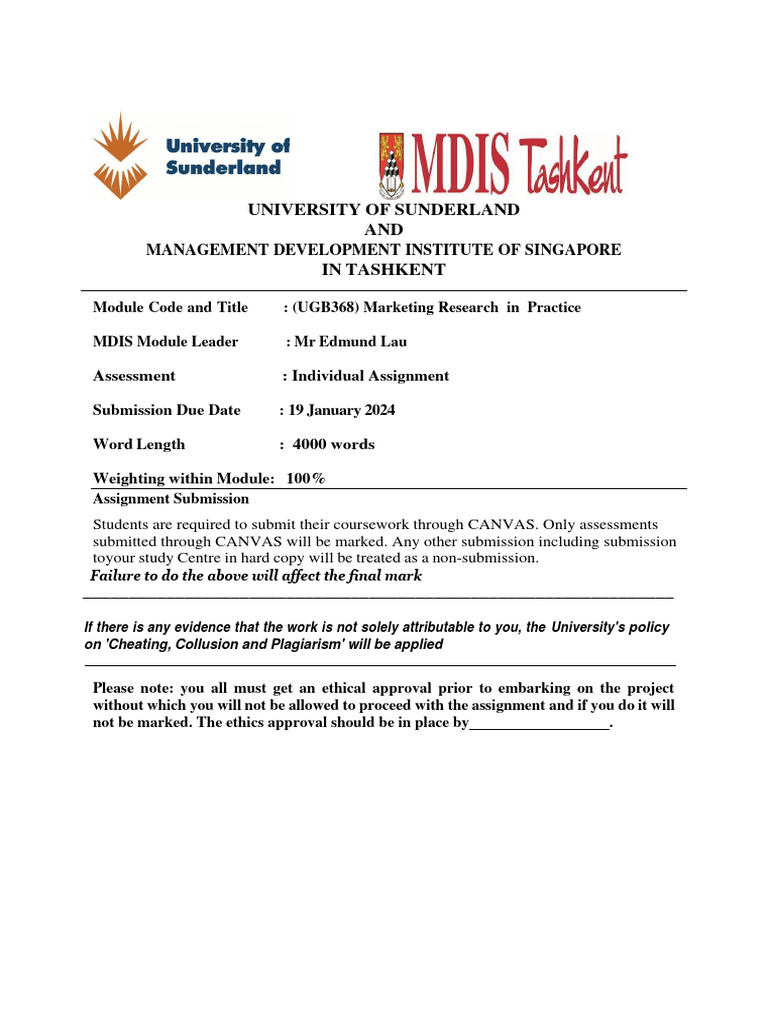 University of Sunderland

MDIS Tashkent

UNIVERSITY OF SUNDERLAND
AND
MANAGEMENT DEVELOPMENT INSTITUTE OF SINGAPORE
IN TASHKENT

Module Code and Title : (UGB368) Marketing Research in Practice

MDIS Module Leader : Mr Edmund Lau

Assessment : Individual Assignment

Submission Due Date : 19 January 2024

Word Length : 4000 words

Weighting within Module: 100%

Assignment Submission

Students are required to submit their coursework through CANVAS. Only assessments submitted through CANVAS will be marked. Any other submission including submission toyour study Centre in hard copy will be treated as a non-submission.

Failure to do the above will affect the final mark

If there is any evidence that the work is not solely attributable to you, the University's policy on 'Cheating, Collusion and Plagiarism' will be applied

Please note: you all must get an ethical approval prior to embarking on the project without which you will not be allowed to proceed with the assignment and if you do it will not be marked. The ethics approval should be in place by__________________.